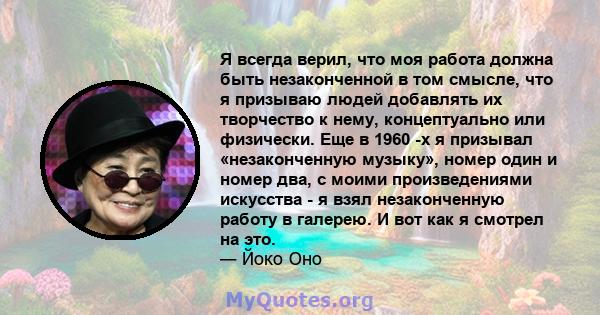 Я всегда верил, что моя работа должна быть незаконченной в том смысле, что я призываю людей добавлять их творчество к нему, концептуально или физически. Еще в 1960 -х я призывал «незаконченную музыку», номер один и номер два, с моими произведениями искусства - я взял незаконченную работу в галерею. И вот как я смотрел на это.
— Йоко Оно

MyQuotes.org